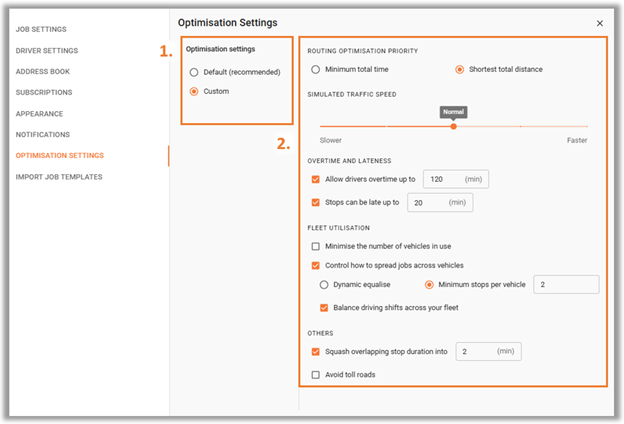 JOB SETTINGS
DRIVER SETTINGS
ADDRESS BOOK
SUBSCRIPTIONS
APPEARANCE
NOTIFICATIONS
OPTIMISATION SETTINGS
IMPORT JOB TEMPLATES

Optimisation Settings

×

1.

Optimisation settings

Default (recommended)

Custom

2.

ROUTING OPTIMISATION PRIORITY

Minimum total time

Shortest total distance

SIMULATED TRAFFIC SPEED

Normal

Slower

Faster

OVERTIME AND LATENESS

Allow drivers overtime up to 120 (min)

Stops can be late up to 20 (min)

FLEET UTILISATION

Minimise the number of vehicles in use

Control how to spread jobs across vehicles

Dynamic equalise

Minimum stops per vehicle 2

Balance driving shifts across your fleet

OTHERS

Squash overlapping stop duration into 2 (min)

Avoid toll roads